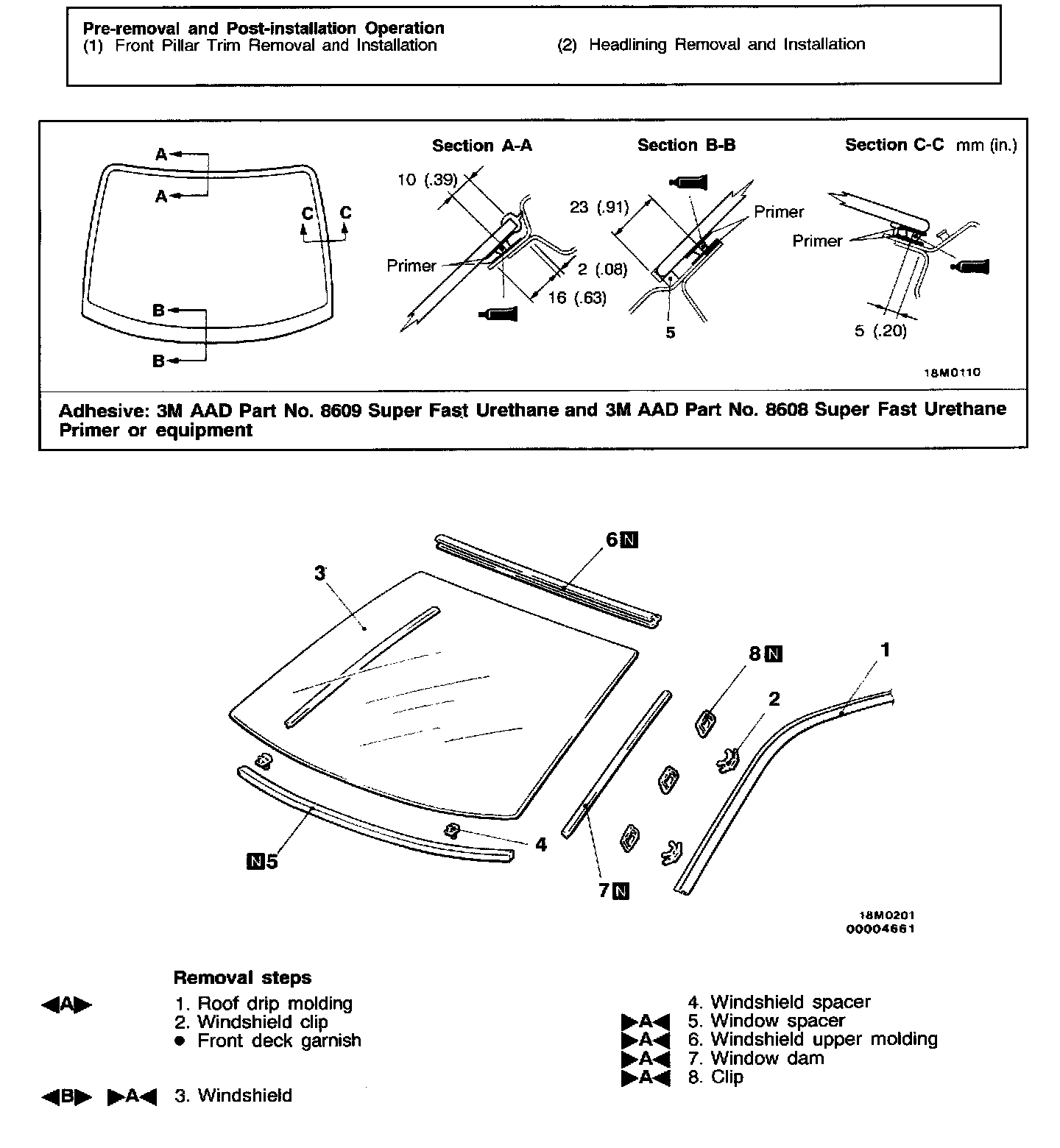 Pre-removal and Post-installation Operation
(1) Front Pillar Trim Removal and Installation
(2) Headlining Removal and Installation

A
A
C C
B
B

Section A-A
10 (.39)
Primer
2 (.08)
16 (.63)

Section B-B
23 (.91)
Primer
5

Section C-C mm (in.)
Primer
5 (.20)

18M0110

Adhesive: 3M AAD Part No. 8609 Super Fast Urethane and 3M AAD Part No. 8608 Super Fast Urethane Primer or equipment

6 N
3
8 N
1
2
4
N 5
7 N

18M0201
00004661

Removal steps
◀A▶ 1. Roof drip molding
2. Windshield clip
● Front deck garnish
◀B▶ ▶A◀ 3. Windshield
4. Windshield spacer
▶A◀ 5. Window spacer
▶A◀ 6. Windshield upper molding
▶A◀ 7. Window dam
▶A◀ 8. Clip